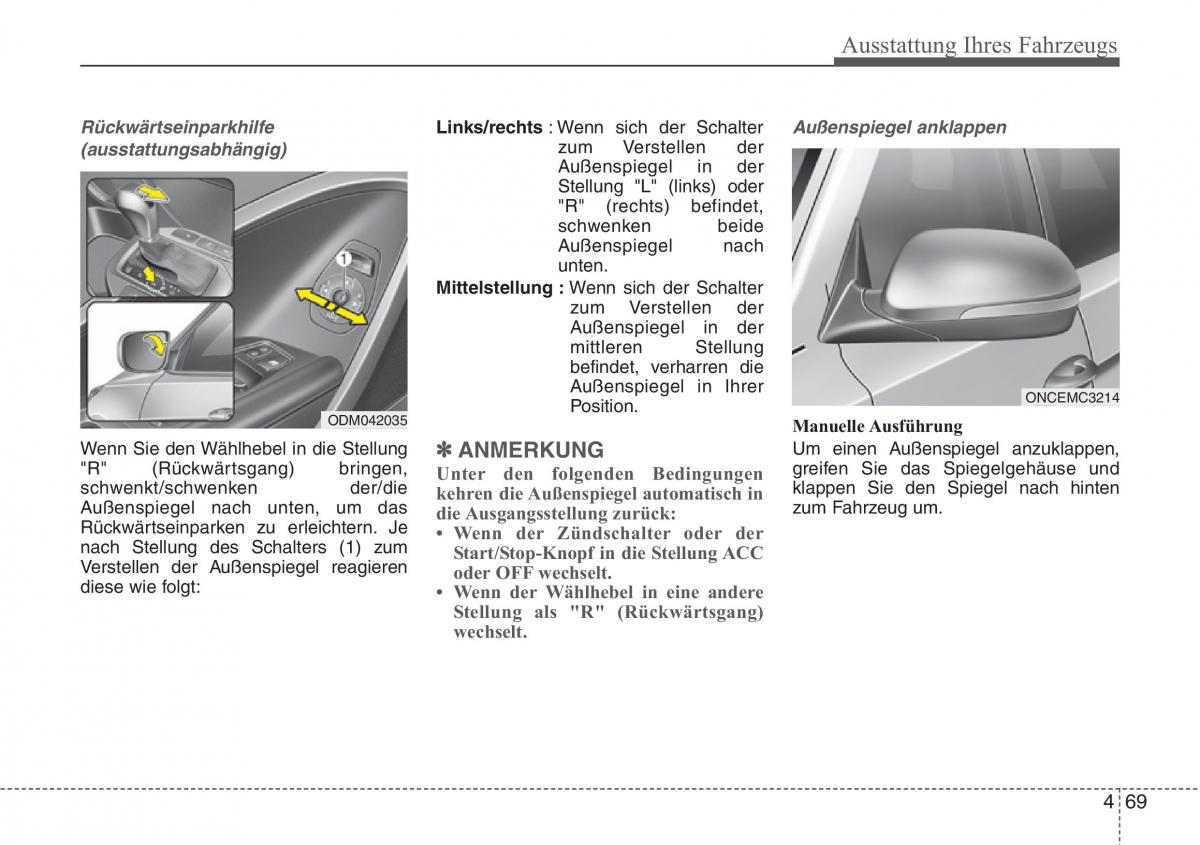 Ausstattung Ihres Fahrzeugs

Rückwärtseinparkhilfe (ausstattungsabhängig)

1

ODM042035

Wenn Sie den Wählhebel in die Stellung "R" (Rückwärtsgang) bringen, schwenkt/schwenken der/die Außenspiegel nach unten, um das Rückwärtseinparken zu erleichtern. Je nach Stellung des Schalters (1) zum Verstellen der Außenspiegel reagieren diese wie folgt:

Links/rechts : Wenn sich der Schalter zum Verstellen der Außenspiegel in der Stellung "L" (links) oder "R" (rechts) befindet, schwenken beide Außenspiegel nach unten.

Mittelstellung : Wenn sich der Schalter zum Verstellen der Außenspiegel in der mittleren Stellung befindet, verharren die Außenspiegel in Ihrer Position.

✽ ANMERKUNG

Unter den folgenden Bedingungen kehren die Außenspiegel automatisch in die Ausgangsstellung zurück:
• Wenn der Zündschalter oder der Start/Stop-Knopf in die Stellung ACC oder OFF wechselt.
• Wenn der Wählhebel in eine andere Stellung als "R" (Rückwärtsgang) wechselt.

Außenspiegel anklappen

ONCEMC3214

Manuelle Ausführung
Um einen Außenspiegel anzuklappen, greifen Sie das Spiegelgehäuse und klappen Sie den Spiegel nach hinten zum Fahrzeug um.

4 69